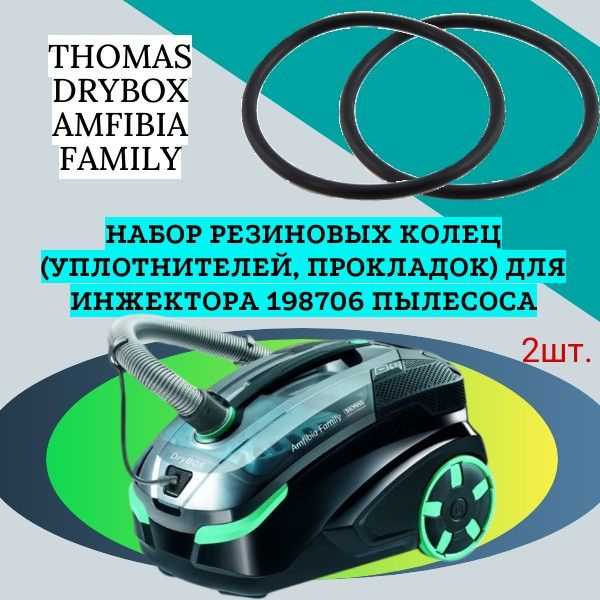 THOMAS
DRYBOX
AMFIBIA
FAMILY

НАБОР РЕЗИНОВЫХ КОЛЕЦ (УПЛОТНИТЕЛЕЙ, ПРОКЛАДОК) ДЛЯ ИНЖЕКТОРА 198706 ПЫЛЕСОСА

2шт.

DryBOX

Amfibia Family

THOMAS